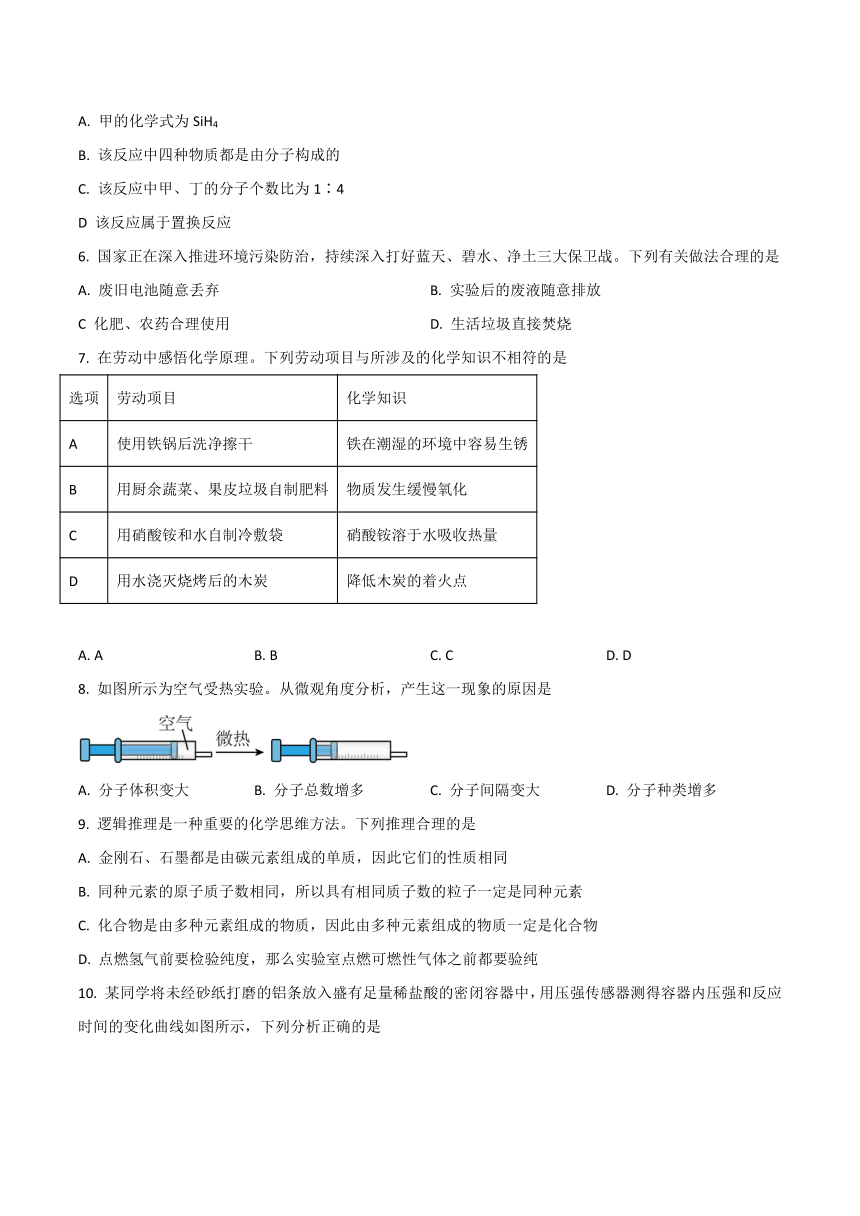 A. 甲的化学式为 $SiH_4$

B. 该反应中四种物质都是由分子构成的

C. 该反应中甲、丁的分子个数比为 1∶4

D 该反应属于置换反应

6. 国家正在深入推进环境污染防治，持续深入打好蓝天、碧水、净土三大保卫战。下列有关做法合理的是

A. 废旧电池随意丢弃

B. 实验后的废液随意排放

C 化肥、农药合理使用

D. 生活垃圾直接焚烧

7. 在劳动中感悟化学原理。下列劳动项目与所涉及的化学知识不相符的是

| 选项 | 劳动项目 | 化学知识 |
|---|---|---|
| A | 使用铁锅后洗净擦干 | 铁在潮湿的环境中容易生锈 |
| B | 用厨余蔬菜、果皮垃圾自制肥料 | 物质发生缓慢氧化 |
| C | 用硝酸铵和水自制冷敷袋 | 硝酸铵溶于水吸收热量 |
| D | 用水浇灭烧烤后的木炭 | 降低木炭的着火点 |

A. A

B. B

C. C

D. D

8. 如图所示为空气受热实验。从微观角度分析，产生这一现象的原因是

空气

微热

A. 分子体积变大

B. 分子总数增多

C. 分子间隔变大

D. 分子种类增多

9. 逻辑推理是一种重要的化学思维方法。下列推理合理的是

A. 金刚石、石墨都是由碳元素组成的单质，因此它们的性质相同

B. 同种元素的原子质子数相同，所以具有相同质子数的粒子一定是同种元素

C. 化合物是由多种元素组成的物质，因此由多种元素组成的物质一定是化合物

D. 点燃氢气前要检验纯度，那么实验室点燃可燃性气体之前都要验纯

10. 某同学将未经砂纸打磨的铝条放入盛有足量稀盐酸的密闭容器中，用压强传感器测得容器内压强和反应时间的变化曲线如图所示，下列分析正确的是